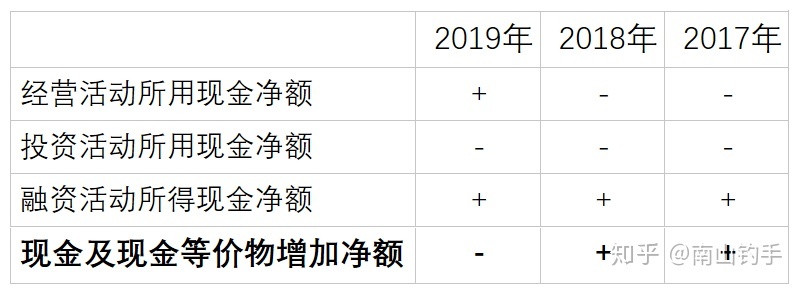 | | 2019年 | 2018年 | 2017年 |
|---|---|---|---|
| 经营活动所用现金净额 | + | - | - |
| 投资活动所用现金净额 | - | - | - |
| 融资活动所得现金净额 | + | + | + |
| **现金及现金等价物增加净额** | **-** | **+** | **+** |

知乎 @南山钓手